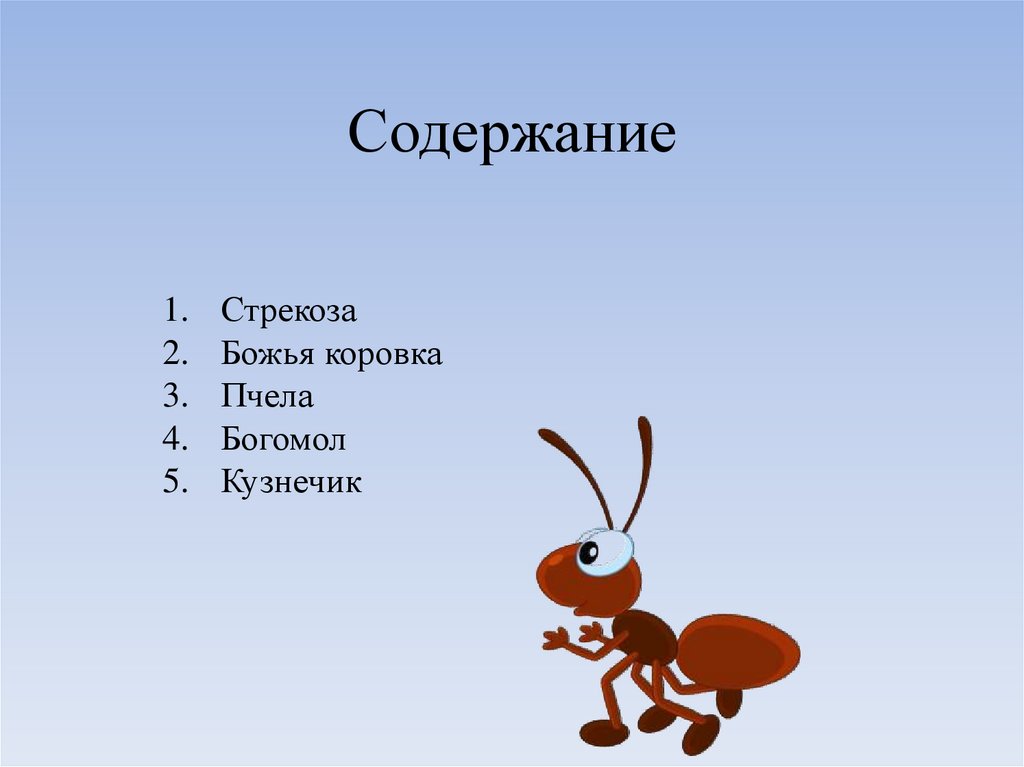 Содержание

1. Стрекоза
2. Божья коровка
3. Пчела
4. Богомол
5. Кузнечик